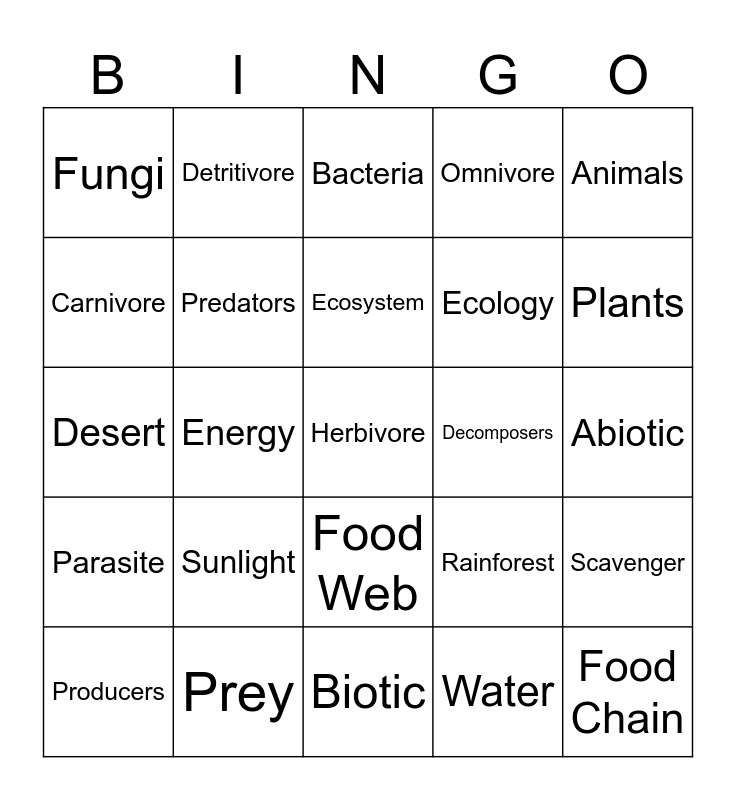 | B | I | N | G | O |
|---|---|---|---|---|
| Fungi | Detritivore | Bacteria | Omnivore | Animals |
| Carnivore | Predators | Ecosystem | Ecology | Plants |
| Desert | Energy | Herbivore | Decomposers | Abiotic |
| Parasite | Sunlight | Food Web | Rainforest | Scavenger |
| Producers | Prey | Biotic | Water | Food Chain |